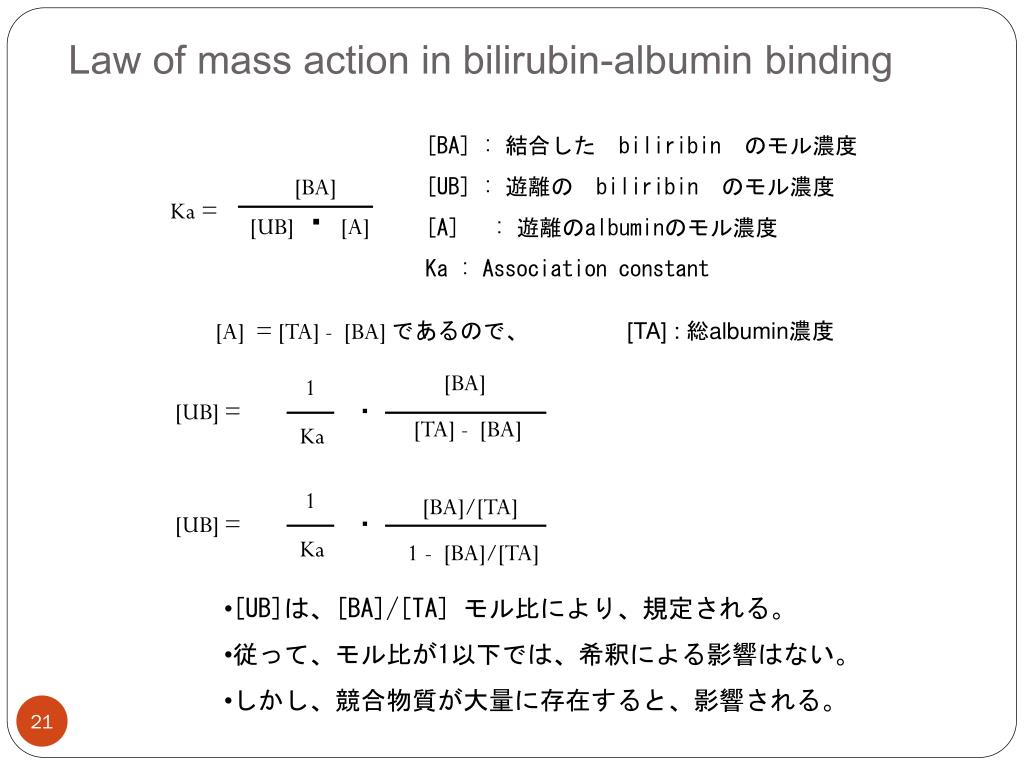 Law of mass action in bilirubin-albumin binding

$Ka = \frac{[BA]}{[UB] \cdot [A]}$

[BA] : 結合した biliribin のモル濃度
[UB] : 遊離の biliribin のモル濃度
[A] : 遊離のalbuminのモル濃度
Ka : Association constant

[A] ＝[TA] - [BA] であるので、 [TA] : 総albumin濃度

$[UB] = \frac{1}{Ka} \cdot \frac{[BA]}{[TA] - [BA]}$

$[UB] = \frac{1}{Ka} \cdot \frac{[BA]/[TA]}{1 - [BA]/[TA]}$

•[UB]は、[BA]/[TA] モル比により、規定される。
•従って、モル比が1以下では、希釈による影響はない。
•しかし、競合物質が大量に存在すると、影響される。

21